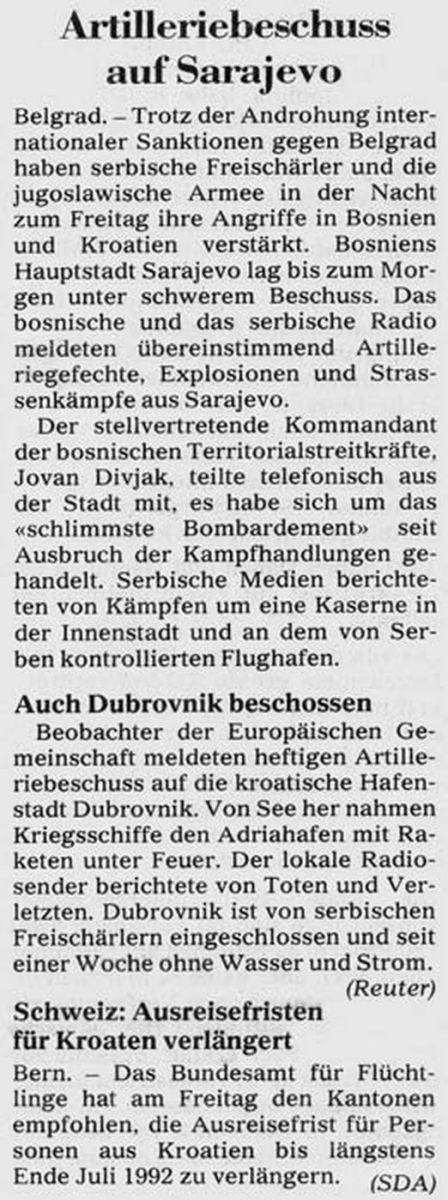 Artilleriebeschuss auf Sarajevo

Belgrad. – Trotz der Androhung internationaler Sanktionen gegen Belgrad haben serbische Freischärler und die jugoslawische Armee in der Nacht zum Freitag ihre Angriffe in Bosnien und Kroatien verstärkt. Bosniens Hauptstadt Sarajevo lag bis zum Morgen unter schwerem Beschuss. Das bosnische und das serbische Radio meldeten übereinstimmend Artilleriegefechte, Explosionen und Strassenkämpfe aus Sarajevo.

Der stellvertretende Kommandant der bosnischen Territorialstreitkräfte, Jovan Divjak, teilte telefonisch aus der Stadt mit, es habe sich um das «schlimmste Bombardement» seit Ausbruch der Kampfhandlungen gehandelt. Serbische Medien berichteten von Kämpfen um eine Kaserne in der Innenstadt und an dem von Serben kontrollierten Flughafen.

Auch Dubrovnik beschossen

Beobachter der Europäischen Gemeinschaft meldeten heftigen Artilleriebeschuss auf die kroatische Hafenstadt Dubrovnik. Von See her nahmen Kriegsschiffe den Adriahafen mit Raketen unter Feuer. Der lokale Radiosender berichtete von Toten und Verletzten. Dubrovnik ist von serbischen Freischärlern eingeschlossen und seit einer Woche ohne Wasser und Strom.
(Reuter)

Schweiz: Ausreisefristen für Kroaten verlängert

Bern. – Das Bundesamt für Flüchtlinge hat am Freitag den Kantonen empfohlen, die Ausreisefrist für Personen aus Kroatien bis längstens Ende Juli 1992 zu verlängern. (SDA)